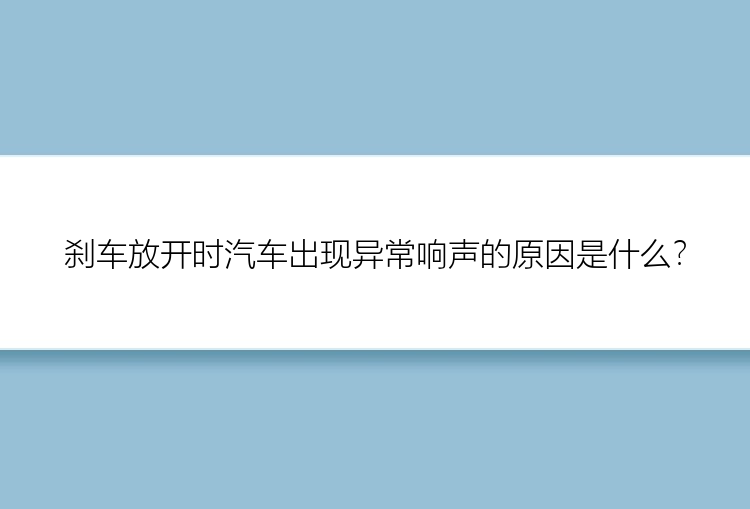 刹车放开时汽车出现异常响声的原因是什么?